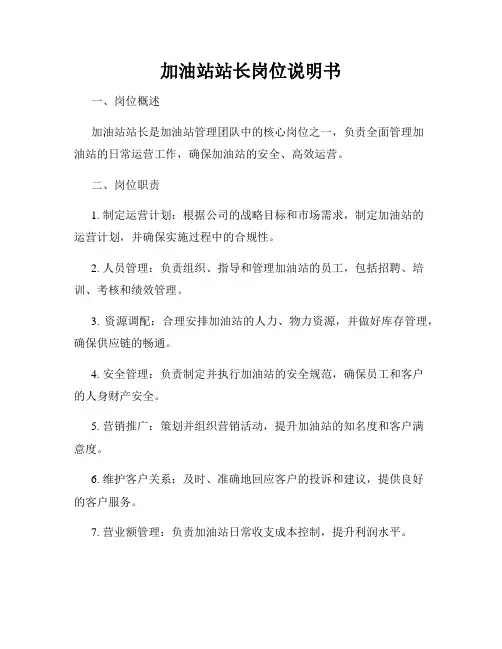 加油站站长岗位说明书

一、岗位概述

加油站站长是加油站管理团队中的核心岗位之一，负责全面管理加油站的日常运营工作，确保加油站的安全、高效运营。

二、岗位职责

1. 制定运营计划：根据公司的战略目标和市场需求，制定加油站的运营计划，并确保实施过程中的合规性。

2. 人员管理：负责组织、指导和管理加油站的员工，包括招聘、培训、考核和绩效管理。

3. 资源调配：合理安排加油站的人力、物力资源，并做好库存管理，确保供应链的畅通。

4. 安全管理：负责制定并执行加油站的安全规范，确保员工和客户的人身财产安全。

5. 营销推广：策划并组织营销活动，提升加油站的知名度和客户满意度。

6. 维护客户关系：及时、准确地回应客户的投诉和建议，提供良好的客户服务。

7. 营业额管理：负责加油站日常收支成本控制，提升利润水平。